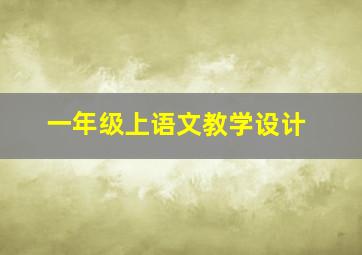 一年级上语文教学设计